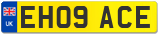 UK
EH09 ACE